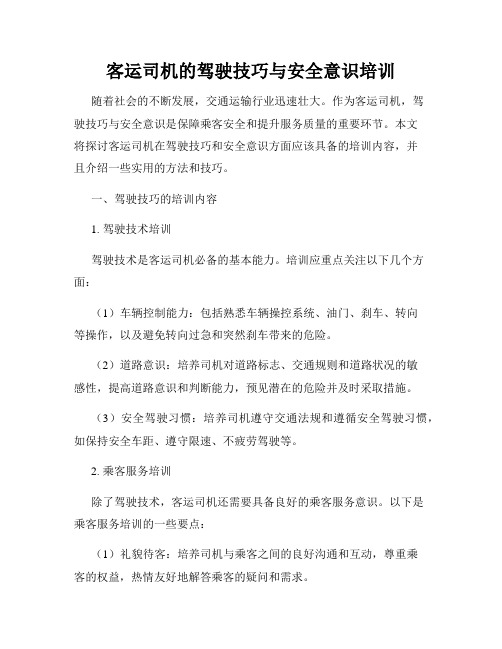 客运司机的驾驶技巧与安全意识培训

随着社会的不断发展，交通运输行业迅速壮大。作为客运司机，驾驶技巧与安全意识是保障乘客安全和提升服务质量的重要环节。本文将探讨客运司机在驾驶技巧和安全意识方面应该具备的培训内容，并且介绍一些实用的方法和技巧。

一、驾驶技巧的培训内容

1. 驾驶技术培训

驾驶技术是客运司机必备的基本能力。培训应重点关注以下几个方面：

（1）车辆控制能力：包括熟悉车辆操控系统、油门、刹车、转向等操作，以及避免转向过急和突然刹车带来的危险。

（2）道路意识：培养司机对道路标志、交通规则和道路状况的敏感性，提高道路意识和判断能力，预见潜在的危险并及时采取措施。

（3）安全驾驶习惯：培养司机遵守交通法规和遵循安全驾驶习惯，如保持安全车距、遵守限速、不疲劳驾驶等。

2. 乘客服务培训

除了驾驶技术，客运司机还需要具备良好的乘客服务意识。以下是乘客服务培训的一些要点：

（1）礼貌待客：培养司机与乘客之间的良好沟通和互动，尊重乘客的权益，热情友好地解答乘客的疑问和需求。